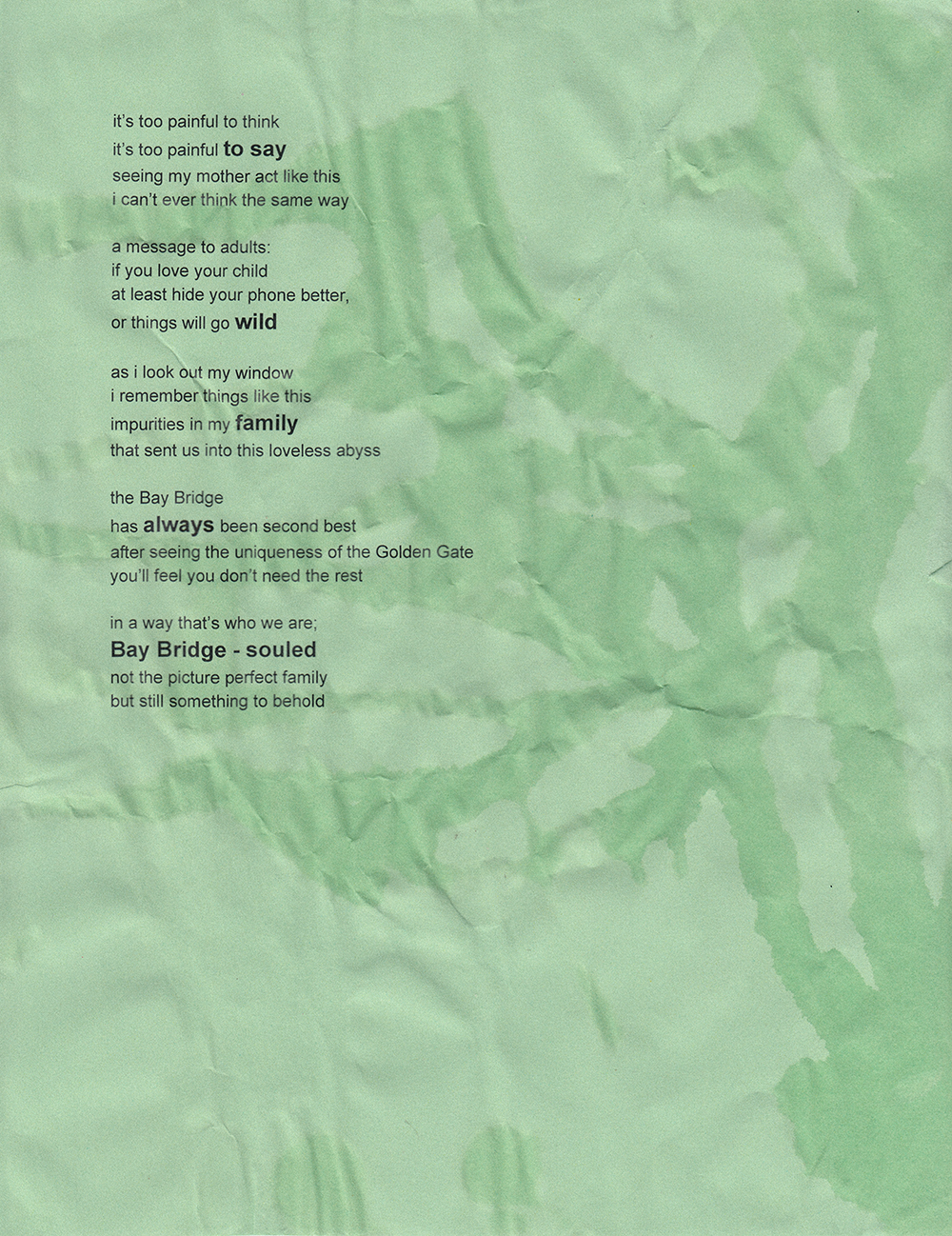 it's too painful to think
it's too painful to say
seeing my mother act like this
i can't ever think the same way

a message to adults:
if you love your child
at least hide your phone better,
or things will go wild

as i look out my window
i remember things like this
impurities in my family
that sent us into this loveless abyss

the Bay Bridge
has always been second best
after seeing the uniqueness of the Golden Gate
you'll feel you don't need the rest

in a way that's who we are;
Bay Bridge - souled
not the picture perfect family
but still something to behold